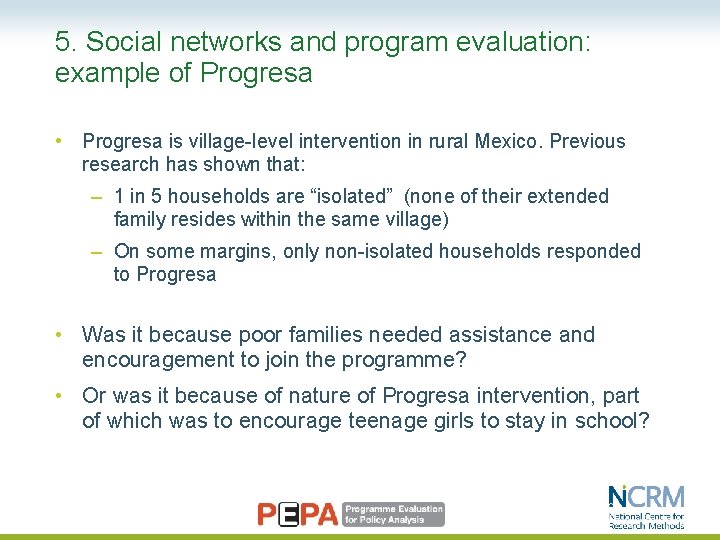 5. Social networks and program evaluation: example of Progresa

• Progresa is village-level intervention in rural Mexico. Previous research has shown that:

– 1 in 5 households are “isolated” (none of their extended family resides within the same village)

– On some margins, only non-isolated households responded to Progresa

• Was it because poor families needed assistance and encouragement to join the programme?

• Or was it because of nature of Progresa intervention, part of which was to encourage teenage girls to stay in school?

PEPA Programme Evaluation for Policy Analysis

NCRM National Centre for Research Methods